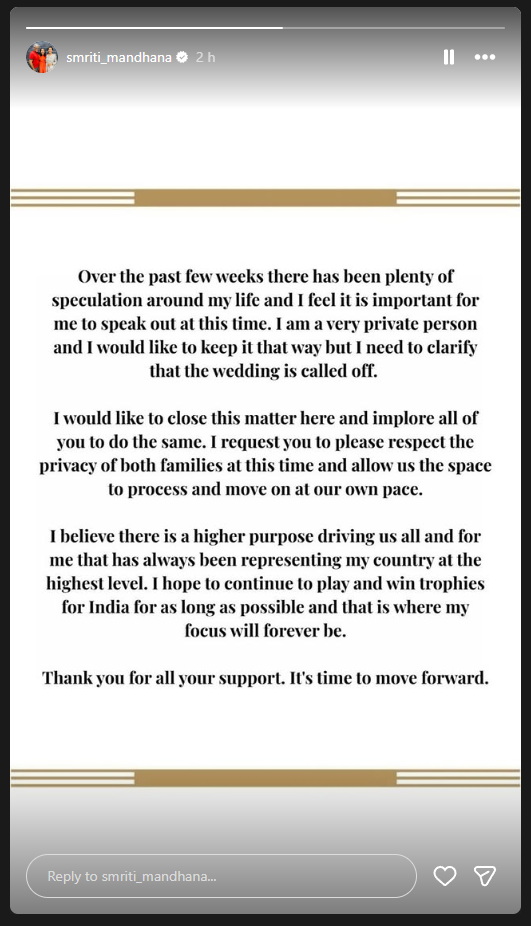 smriti_mandhana 2 h

Over the past few weeks there has been plenty of speculation around my life and I feel it is important for me to speak out at this time. I am a very private person and I would like to keep it that way but I need to clarify that the wedding is called off.

I would like to close this matter here and implore all of you to do the same. I request you to please respect the privacy of both families at this time and allow us the space to process and move on at our own pace.

I believe there is a higher purpose driving us all and for me that has always been representing my country at the highest level. I hope to continue to play and win trophies for India for as long as possible and that is where my focus will forever be.

Thank you for all your support. It's time to move forward.

Reply to smriti_mandhana...